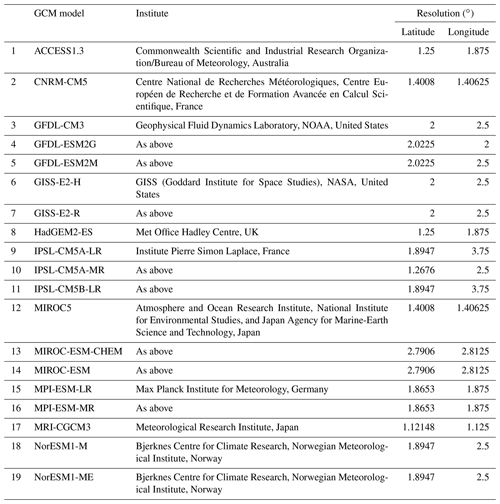 |  | GCM model | Institute | Resolution (°) Latitude | Resolution (°) Longitude |
|---|---|---|---|---|
| 1 | ACCESS1.3 | Commonwealth Scientific and Industrial Research Organization/Bureau of Meteorology, Australia | 1.25 | 1.875 |
| 2 | CNRM-CM5 | Centre National de Recherches Météorologiques, Centre Européen de Recherche et de Formation Avancée en Calcul Scientifique, France | 1.4008 | 1.40625 |
| 3 | GFDL-CM3 | Geophysical Fluid Dynamics Laboratory, NOAA, United States | 2 | 2.5 |
| 4 | GFDL-ESM2G | As above | 2.0225 | 2 |
| 5 | GFDL-ESM2M | As above | 2.0225 | 2.5 |
| 6 | GISS-E2-H | GISS (Goddard Institute for Space Studies), NASA, United States | 2 | 2.5 |
| 7 | GISS-E2-R | As above | 2 | 2.5 |
| 8 | HadGEM2-ES | Met Office Hadley Centre, UK | 1.25 | 1.875 |
| 9 | IPSL-CM5A-LR | Institute Pierre Simon Laplace, France | 1.8947 | 3.75 |
| 10 | IPSL-CM5A-MR | As above | 1.2676 | 2.5 |
| 11 | IPSL-CM5B-LR | As above | 1.8947 | 3.75 |
| 12 | MIROC5 | Atmosphere and Ocean Research Institute, National Institute for Environmental Studies, and Japan Agency for Marine-Earth Science and Technology, Japan | 1.4008 | 1.40625 |
| 13 | MIROC-ESM-CHEM | As above | 2.7906 | 2.8125 |
| 14 | MIROC-ESM | As above | 2.7906 | 2.8125 |
| 15 | MPI-ESM-LR | Max Planck Institute for Meteorology, Germany | 1.8653 | 1.875 |
| 16 | MPI-ESM-MR | As above | 1.8653 | 1.875 |
| 17 | MRI-CGCM3 | Meteorological Research Institute, Japan | 1.12148 | 1.125 |
| 18 | NorESM1-M | Bjerknes Centre for Climate Research, Norwegian Meteorological Institute, Norway | 1.8947 | 2.5 |
| 19 | NorESM1-ME | Bjerknes Centre for Climate Research, Norwegian Meteorological Institute, Norway | 1.8947 | 2.5 |